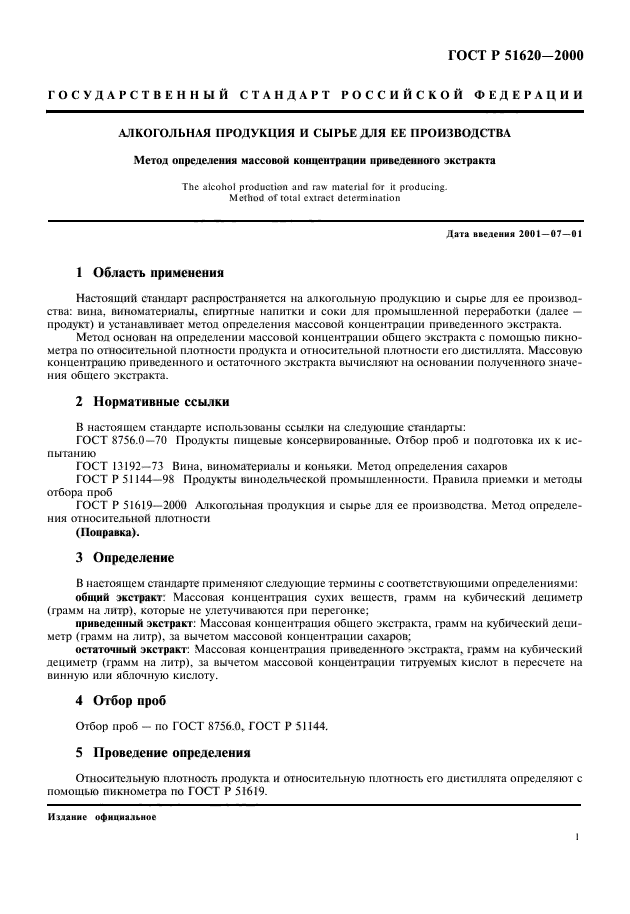 ГОСТ Р 51620—2000

ГОСУДАРСТВЕННЫЙ СТАНДАРТ РОССИЙСКОЙ ФЕДЕРАЦИИ

АЛКОГОЛЬНАЯ ПРОДУКЦИЯ И СЫРЬЕ ДЛЯ ЕЕ ПРОИЗВОДСТВА

Метод определения массовой концентрации приведенного экстракта

The alcohol production and raw material for it producing. Method of total extract determination

Дата введения 2001—07—01

1 Область применения

Настоящий стандарт распространяется на алкогольную продукцию и сырье для ее производства: вина, виноматериалы, спиртные напитки и соки для промышленной переработки (далее — продукт) и устанавливает метод определения массовой концентрации приведенного экстракта.

Метод основан на определении массовой концентрации общего экстракта с помощью пикнометра по относительной плотности продукта и относительной плотности его дистиллята. Массовую концентрацию приведенного и остаточного экстракта вычисляют на основании полученного значения общего экстракта.

2 Нормативные ссылки

В настоящем стандарте использованы ссылки на следующие стандарты:
ГОСТ 8756.0—70 Продукты пищевые консервированные. Отбор проб и подготовка их к испытанию
ГОСТ 13192—73 Вина, виноматериалы и коньяки. Метод определения сахаров
ГОСТ Р 51144—98 Продукты винодельческой промышленности. Правила приемки и методы отбора проб
ГОСТ Р 51619—2000 Алкогольная продукция и сырье для ее производства. Метод определения относительной плотности
(Поправка).

3 Определение

В настоящем стандарте применяют следующие термины с соответствующими определениями:
общий экстракт: Массовая концентрация сухих веществ, грамм на кубический дециметр (грамм на литр), которые не улетучиваются при перегонке;
приведенный экстракт: Массовая концентрация общего экстракта, грамм на кубический дециметр (грамм на литр), за вычетом массовой концентрации сахаров;
остаточный экстракт: Массовая концентрация приведенного экстракта, грамм на кубический дециметр (грамм на литр), за вычетом массовой концентрации титруемых кислот в пересчете на винную или яблочную кислоту.

4 Отбор проб

Отбор проб — по ГОСТ 8756.0, ГОСТ Р 51144.

5 Проведение определения

Относительную плотность продукта и относительную плотность его дистиллята определяют с помощью пикнометра по ГОСТ Р 51619.

Издание официальное

1